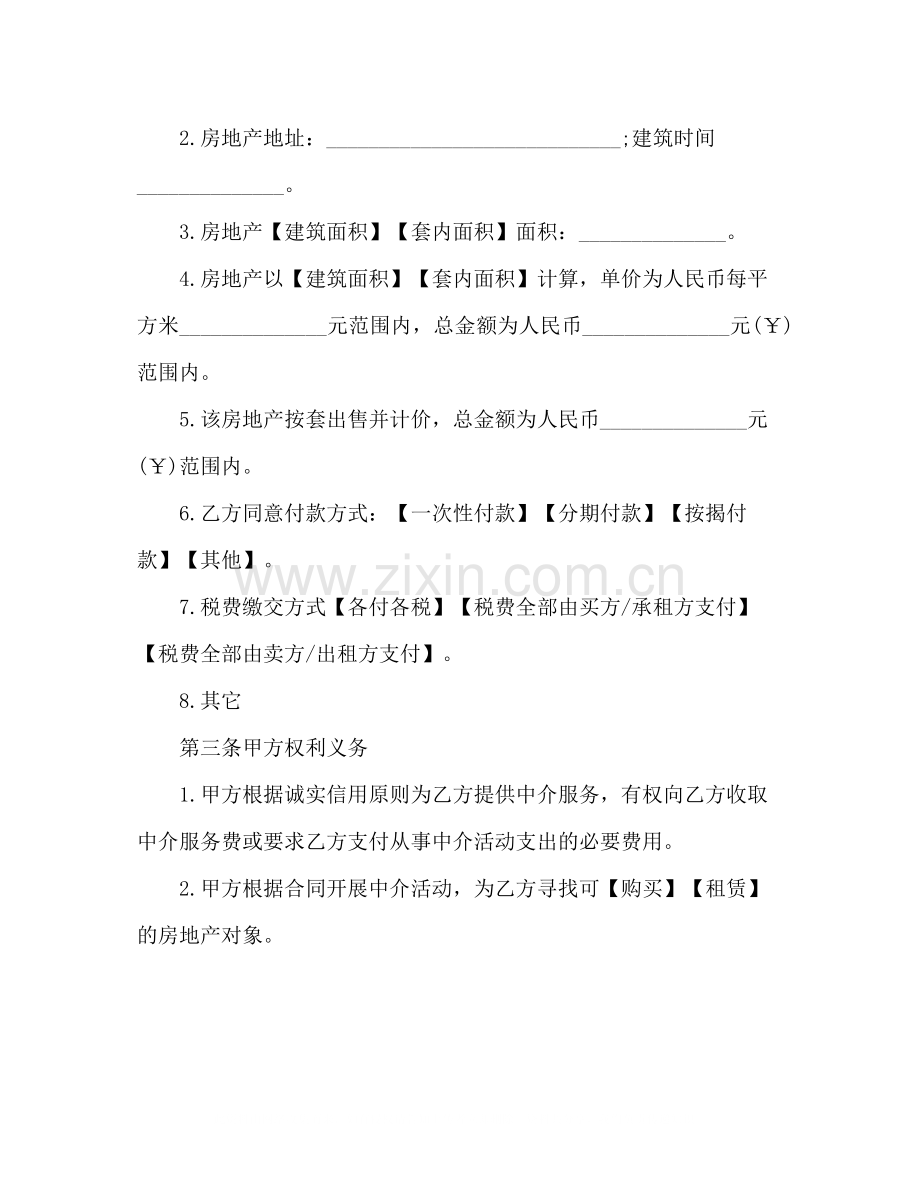 2.房地产地址：____;建筑时间____。

3.房地产【建筑面积】【套内面积】面积：____。

4.房地产以【建筑面积】【套内面积】计算，单价为人民币每平方米____元范围内，总金额为人民币____元(￥)范围内。

5.该房地产按套出售并计价，总金额为人民币____元(￥)范围内。

6.乙方同意付款方式：【一次性付款】【分期付款】【按揭付款】【其他】。

7.税费缴交方式【各付各税】【税费全部由买方/承租方支付】【税费全部由卖方/出租方支付】。

8.其它

第三条甲方权利义务

1.甲方根据诚实信用原则为乙方提供中介服务，有权向乙方收取中介服务费或要求乙方支付从事中介活动支出的必要费用。

2.甲方根据合同开展中介活动，为乙方寻找可【购买】【租赁】的房地产对象。

www.zixin.com.cn